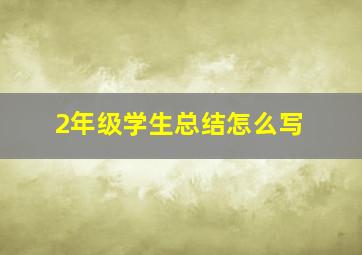 2年级学生总结怎么写